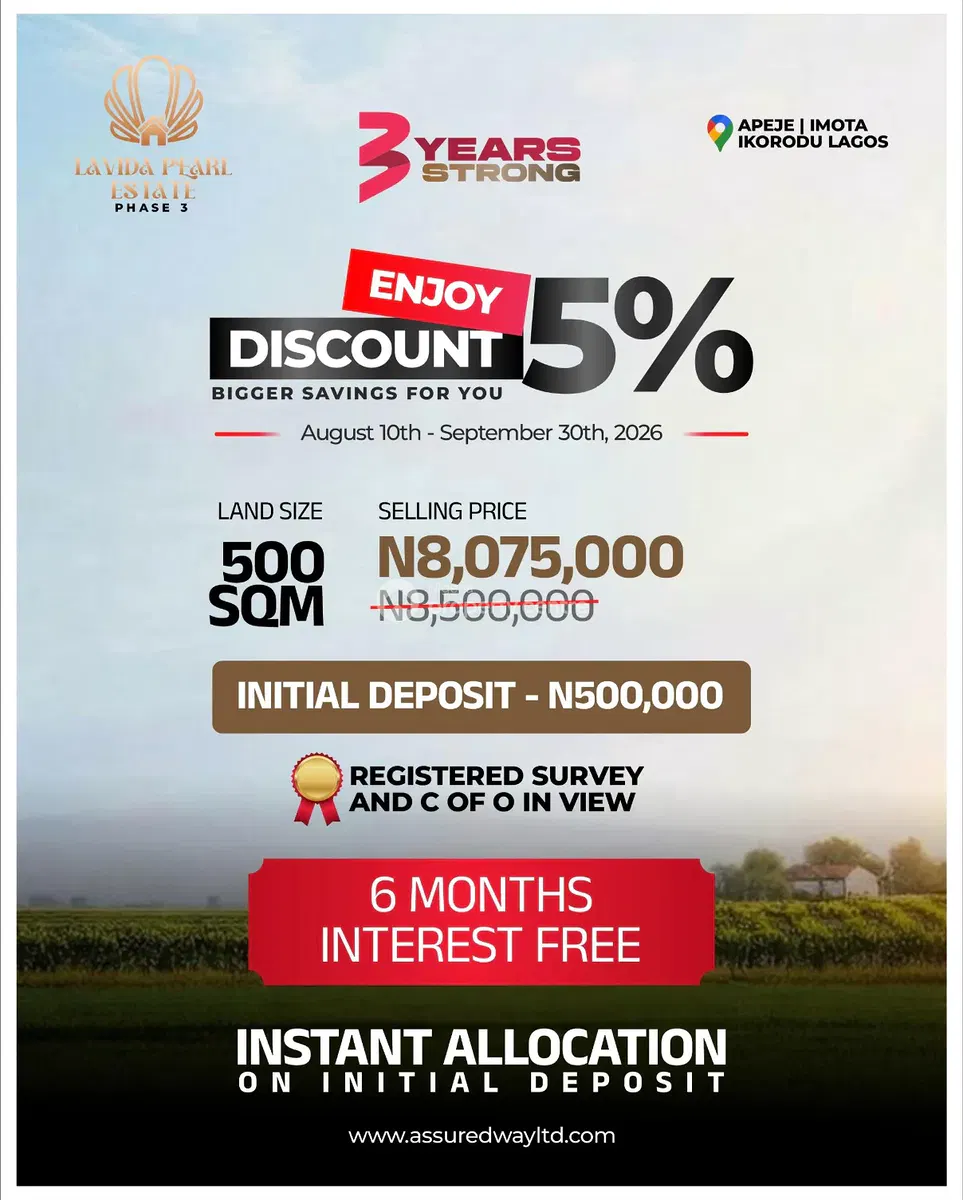 LAVIDA PEARL ESTATE
PHASE 3

3 YEARS STRONG

APEJE | IMOTA
IKORODU LAGOS

ENJOY
DISCOUNT 5%
BIGGER SAVINGS FOR YOU

August 10th - September 30th, 2026

LAND SIZE
500 SQM

SELLING PRICE
N8,075,000
N8,500,000

INITIAL DEPOSIT - N500,000

REGISTERED SURVEY AND C OF O IN VIEW

6 MONTHS INTEREST FREE

INSTANT ALLOCATION
ON INITIAL DEPOSIT

www.assuredwayltd.com